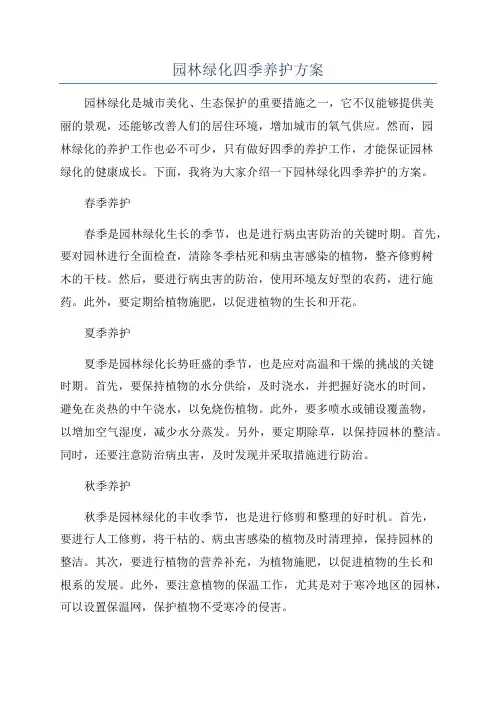 园林绿化四季养护方案

园林绿化是城市美化、生态保护的重要措施之一，它不仅能够提供美丽的景观，还能够改善人们的居住环境，增加城市的氧气供应。然而，园林绿化的养护工作也必不可少，只有做好四季的养护工作，才能保证园林绿化的健康成长。下面，我将为大家介绍一下园林绿化四季养护的方案。

春季养护

春季是园林绿化生长的季节，也是进行病虫害防治的关键时期。首先，要对园林进行全面检查，清除冬季枯死和病虫害感染的植物，整齐修剪树木的干枝。然后，要进行病虫害的防治，使用环境友好型的农药，进行施药。此外，要定期给植物施肥，以促进植物的生长和开花。

夏季养护

夏季是园林绿化长势旺盛的季节，也是应对高温和干燥的挑战的关键时期。首先，要保持植物的水分供给，及时浇水，并把握好浇水的时间，避免在炎热的中午浇水，以免烧伤植物。此外，要多喷水或铺设覆盖物，以增加空气湿度，减少水分蒸发。另外，要定期除草，以保持园林的整洁。同时，还要注意防治病虫害，及时发现并采取措施进行防治。

秋季养护

秋季是园林绿化的丰收季节，也是进行修剪和整理的好时机。首先，要进行人工修剪，将干枯的、病虫害感染的植物及时清理掉，保持园林的整洁。其次，要进行植物的营养补充，为植物施肥，以促进植物的生长和根系的发展。此外，要注意植物的保温工作，尤其是对于寒冷地区的园林，可以设置保温网，保护植物不受寒冷的侵害。